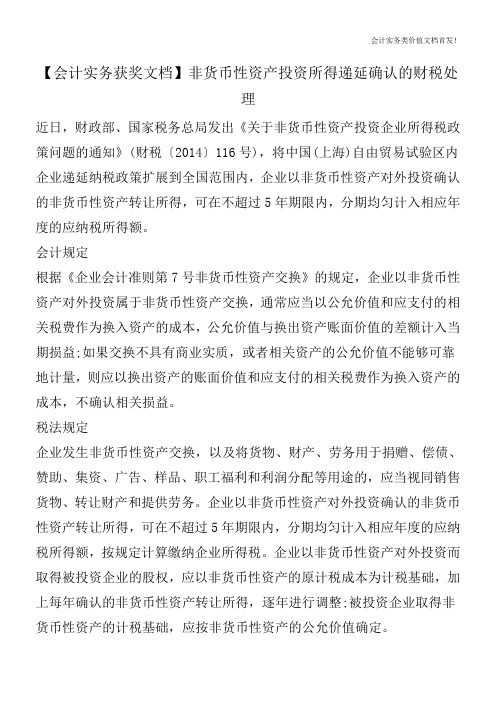 会计实务类价值文档首发!

【会计实务获奖文档】非货币性资产投资所得递延确认的财税处理

近日，财政部、国家税务总局发出《关于非货币性资产投资企业所得税政策问题的通知》(财税〔2014〕116号)，将中国(上海)自由贸易试验区内企业递延纳税政策扩展到全国范围内，企业以非货币性资产对外投资确认的非货币性资产转让所得，可在不超过5年期限内，分期均匀计入相应年度的应纳税所得额。

会计规定

根据《企业会计准则第7号非货币性资产交换》的规定，企业以非货币性资产对外投资属于非货币性资产交换，通常应当以公允价值和应支付的相关税费作为换入资产的成本，公允价值与换出资产账面价值的差额计入当期损益;如果交换不具有商业实质，或者相关资产的公允价值不能够可靠地计量，则应以换出资产的账面价值和应支付的相关税费作为换入资产的成本，不确认相关损益。

税法规定

企业发生非货币性资产交换，以及将货物、财产、劳务用于捐赠、偿债、赞助、集资、广告、样品、职工福利和利润分配等用途的，应当视同销售货物、转让财产和提供劳务。企业以非货币性资产对外投资确认的非货币性资产转让所得，可在不超过5年期限内，分期均匀计入相应年度的应纳税所得额，按规定计算缴纳企业所得税。企业以非货币性资产对外投资而取得被投资企业的股权，应以非货币性资产的原计税成本为计税基础，加上每年确认的非货币性资产转让所得，逐年进行调整;被投资企业取得非货币性资产的计税基础，应按非货币性资产的公允价值确定。